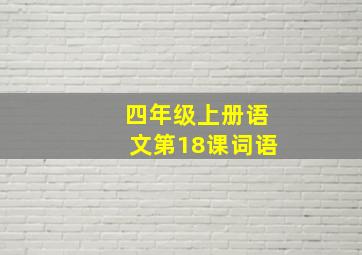 四年级上册语文第18课词语